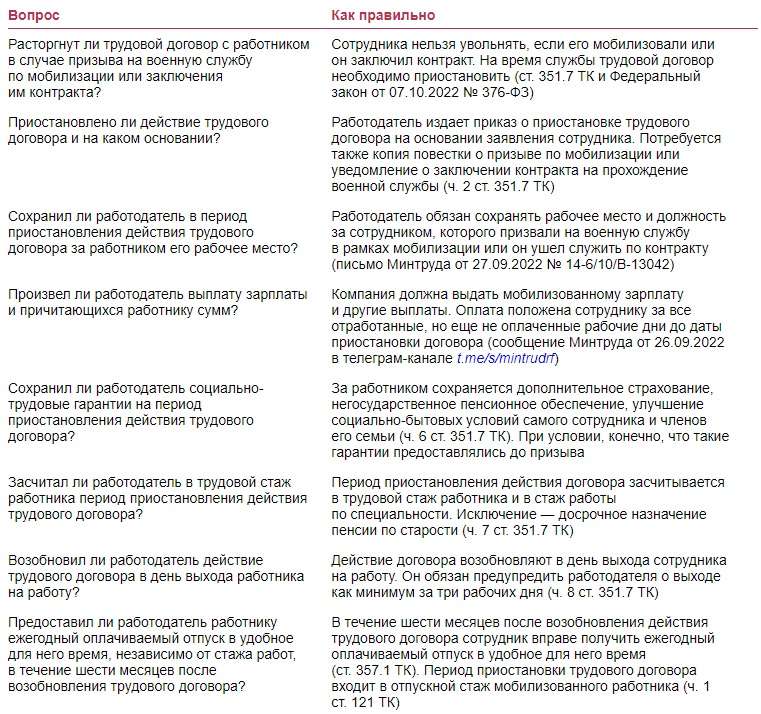 | Вопрос | Как правильно |
|---|---|
| Расторгнут ли трудовой договор с работником в случае призыва на военную службу по мобилизации или заключения им контракта? | Сотрудника нельзя увольнять, если его мобилизовали или он заключил контракт. На время службы трудовой договор необходимо приостановить (ст. 351.7 ТК и Федеральный закон от 07.10.2022 № 376-ФЗ) |
| Приостановлено ли действие трудового договора и на каком основании? | Работодатель издает приказ о приостановке трудового договора на основании заявления сотрудника. Потребуется также копия повестки о призыве по мобилизации или уведомление о заключении контракта на прохождение военной службы (ч. 2 ст. 351.7 ТК) |
| Сохранил ли работодатель в период приостановления действия трудового договора за работником его рабочее место? | Работодатель обязан сохранять рабочее место и должность за сотрудником, которого призвали на военную службу в рамках мобилизации или он ушел служить по контракту (письмо Минтруда от 27.09.2022 № 14-6/10/В-13042) |
| Произвел ли работодатель выплату зарплаты и причитающихся работнику сумм? | Компания должна выдать мобилизованному зарплату и другие выплаты. Оплата положена сотруднику за все отработанные, но еще не оплаченные рабочие дни до даты приостановки договора (сообщение Минтруда от 26.09.2022 в телеграм-канале t.me/s/mintrudrf) |
| Сохранил ли работодатель социально-трудовые гарантии на период приостановления действия трудового договора? | За работником сохраняется дополнительное страхование, негосударственное пенсионное обеспечение, улучшение социально-бытовых условий самого сотрудника и членов его семьи (ч. 6 ст. 351.7 ТК). При условии, конечно, что такие гарантии предоставлялись до призыва |
| Засчитал ли работодатель в трудовой стаж работника период приостановления действия трудового договора? | Период приостановления действия договора засчитывается в трудовой стаж работника и в стаж работы по специальности. Исключение — досрочное назначение пенсии по старости (ч. 7 ст. 351.7 ТК) |
| Возобновил ли работодатель действие трудового договора в день выхода работника на работу? | Действие договора возобновляют в день выхода сотрудника на работу. Он обязан предупредить работодателя о выходе как минимум за три рабочих дня (ч. 8 ст. 351.7 ТК) |
| Предоставил ли работодатель работнику ежегодный оплачиваемый отпуск в удобное для него время, независимо от стажа работ, в течение шести месяцев после возобновления трудового договора? | В течение шести месяцев после возобновления действия трудового договора сотрудник вправе получить ежегодный оплачиваемый отпуск в удобное для него время (ст. 357.1 ТК). Период приостановки трудового договора входит в отпускной стаж мобилизованного работника (ч. 1 ст. 121 ТК) |